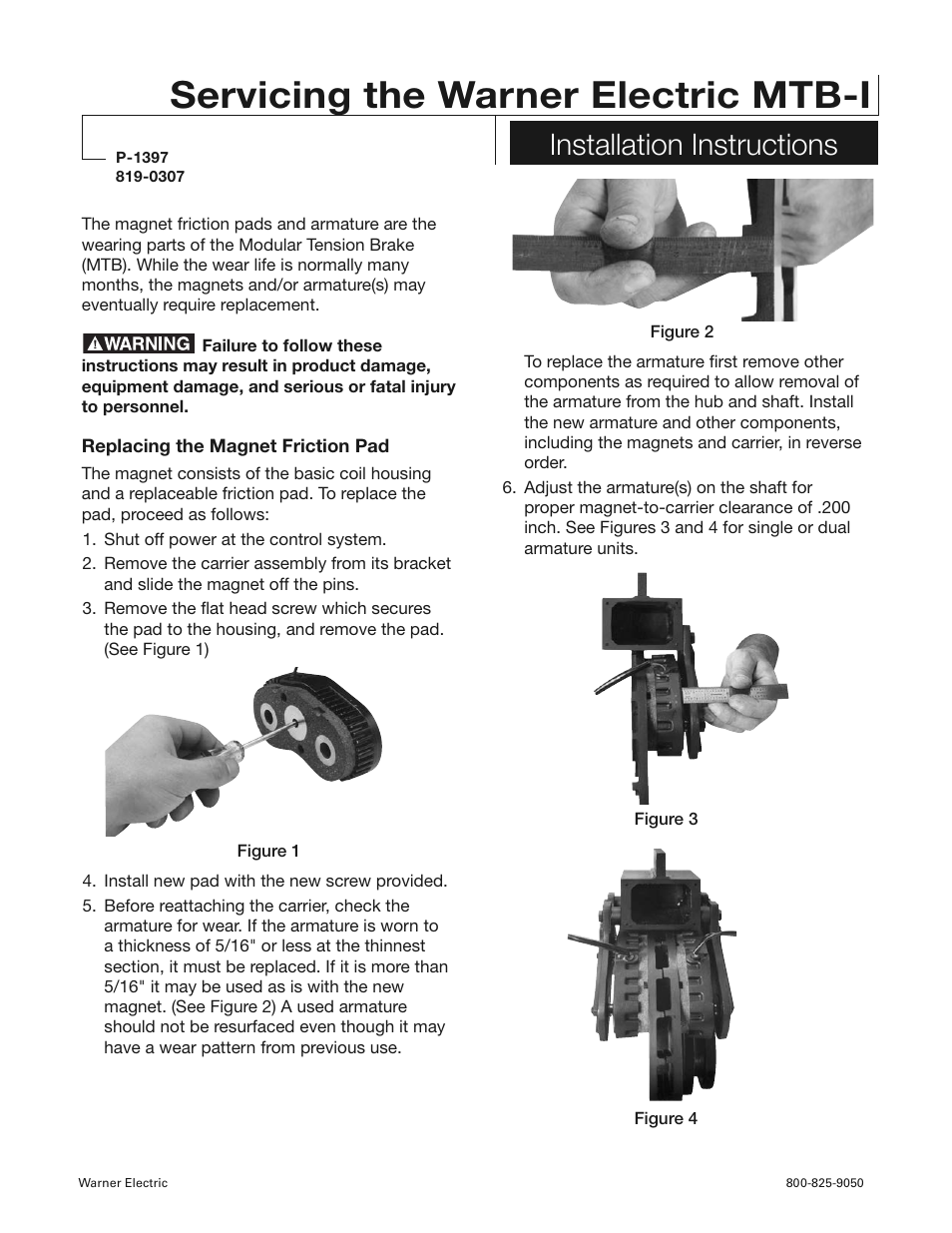 Servicing the Warner Electric MTB-I

P-1397
819-0307

Installation Instructions

The magnet friction pads and armature are the wearing parts of the Modular Tension Brake (MTB). While the wear life is normally many months, the magnets and/or armature(s) may eventually require replacement.

WARNING Failure to follow these instructions may result in product damage, equipment damage, and serious or fatal injury to personnel.

Replacing the Magnet Friction Pad

The magnet consists of the basic coil housing and a replaceable friction pad. To replace the pad, proceed as follows:

1. Shut off power at the control system.
2. Remove the carrier assembly from its bracket and slide the magnet off the pins.
3. Remove the flat head screw which secures the pad to the housing, and remove the pad. (See Figure 1)

Figure 1

4. Install new pad with the new screw provided.
5. Before reattaching the carrier, check the armature for wear. If the armature is worn to a thickness of 5/16" or less at the thinnest section, it must be replaced. If it is more than 5/16" it may be used as is with the new magnet. (See Figure 2) A used armature should not be resurfaced even though it may have a wear pattern from previous use.

Figure 2

To replace the armature first remove other components as required to allow removal of the armature from the hub and shaft. Install the new armature and other components, including the magnets and carrier, in reverse order.

6. Adjust the armature(s) on the shaft for proper magnet-to-carrier clearance of .200 inch. See Figures 3 and 4 for single or dual armature units.

Figure 3

Figure 4

Warner Electric

800-825-9050